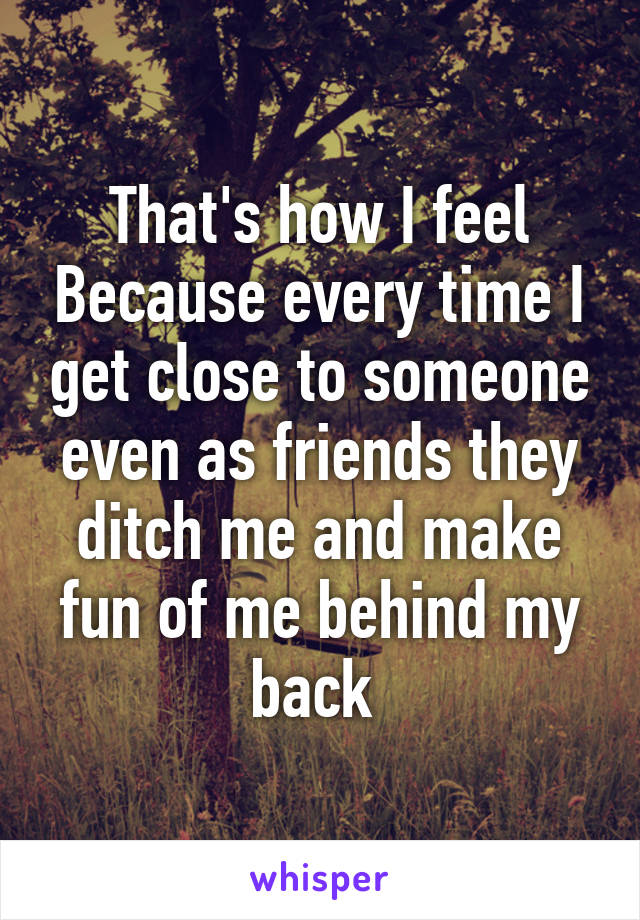 That's how I feel Because every time I get close to someone even as friends they ditch me and make fun of me behind my back

whisper